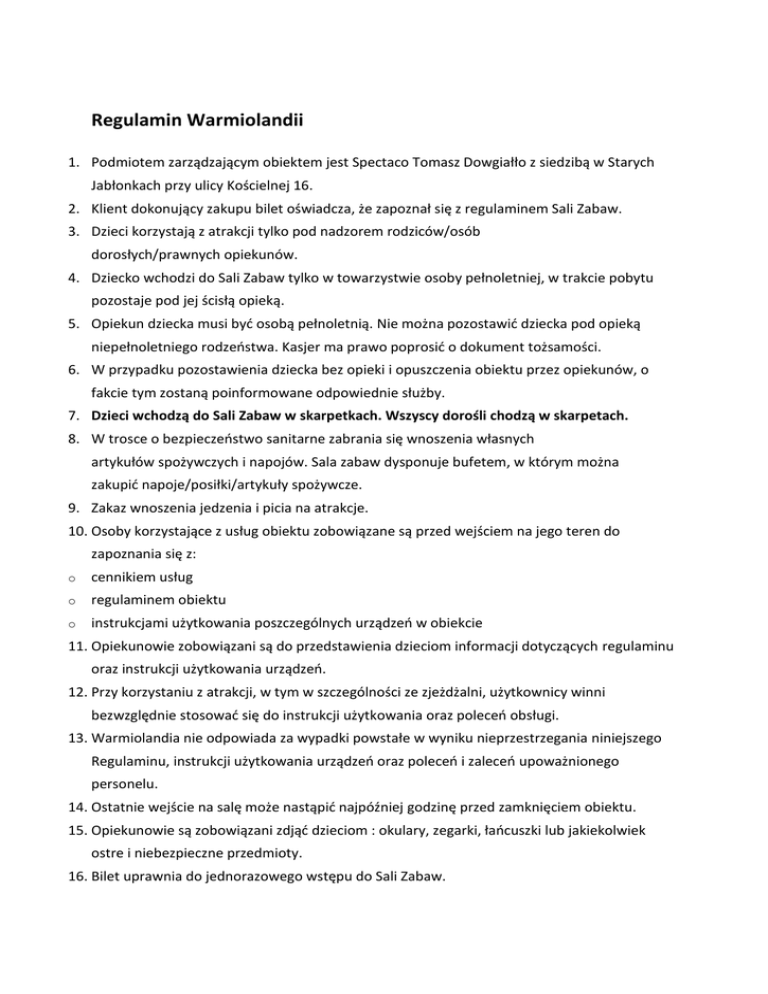 Regulamin Warmiolandii

1. Podmiotem zarządzającym obiektem jest Spectaco Tomasz Dowgiałło z siedzibą w Starych Jabłonkach przy ulicy Kościelnej 16.
2. Klient dokonujący zakupu bilet oświadcza, że zapoznał się z regulaminem Sali Zabaw.
3. Dzieci korzystają z atrakcji tylko pod nadzorem rodziców/osób dorosłych/prawnych opiekunów.
4. Dziecko wchodzi do Sali Zabaw tylko w towarzystwie osoby pełnoletniej, w trakcie pobytu pozostaje pod jej ścisłą opieką.
5. Opiekun dziecka musi być osobą pełnoletnią. Nie można pozostawić dziecka pod opieką niepełnoletniego rodzeństwa. Kasjer ma prawo poprosić o dokument tożsamości.
6. W przypadku pozostawienia dziecka bez opieki i opuszczenia obiektu przez opiekunów, o fakcie tym zostaną poinformowane odpowiednie służby.
7. Dzieci wchodzą do Sali Zabaw w skarpetkach. Wszyscy dorośli chodzą w skarpetach.
8. W trosce o bezpieczeństwo sanitarne zabrania się wnoszenia własnych artykułów spożywczych i napojów. Sala zabaw dysponuje bufetem, w którym można zakupić napoje/posiłki/artykuły spożywcze.
9. Zakaz wnoszenia jedzenia i picia na atrakcje.
10. Osoby korzystające z usług obiektu zobowiązane są przed wejściem na jego teren do zapoznania się z:
o cennikiem usług
o regulaminem obiektu
o instrukcjami użytkowania poszczególnych urządzeń w obiekcie
11. Opiekunowie zobowiązani są do przedstawienia dzieciom informacji dotyczących regulaminu oraz instrukcji użytkowania urządzeń.
12. Przy korzystaniu z atrakcji, w tym w szczególności ze zjeżdżalni, użytkownicy winni bezwzględnie stosować się do instrukcji użytkowania oraz poleceń obsługi.
13. Warmiolandia nie odpowiada za wypadki powstałe w wyniku nieprzestrzegania niniejszego Regulaminu, instrukcji użytkowania urządzeń oraz poleceń i zaleceń upoważnionego personelu.
14. Ostatnie wejście na salę może nastąpić najpóźniej godzinę przed zamknięciem obiektu.
15. Opiekunowie są zobowiązani zdjąć dzieciom : okulary, zegarki, łańcuszki lub jakiekolwiek ostre i niebezpieczne przedmioty.
16. Bilet uprawnia do jednorazowego wstępu do Sali Zabaw.